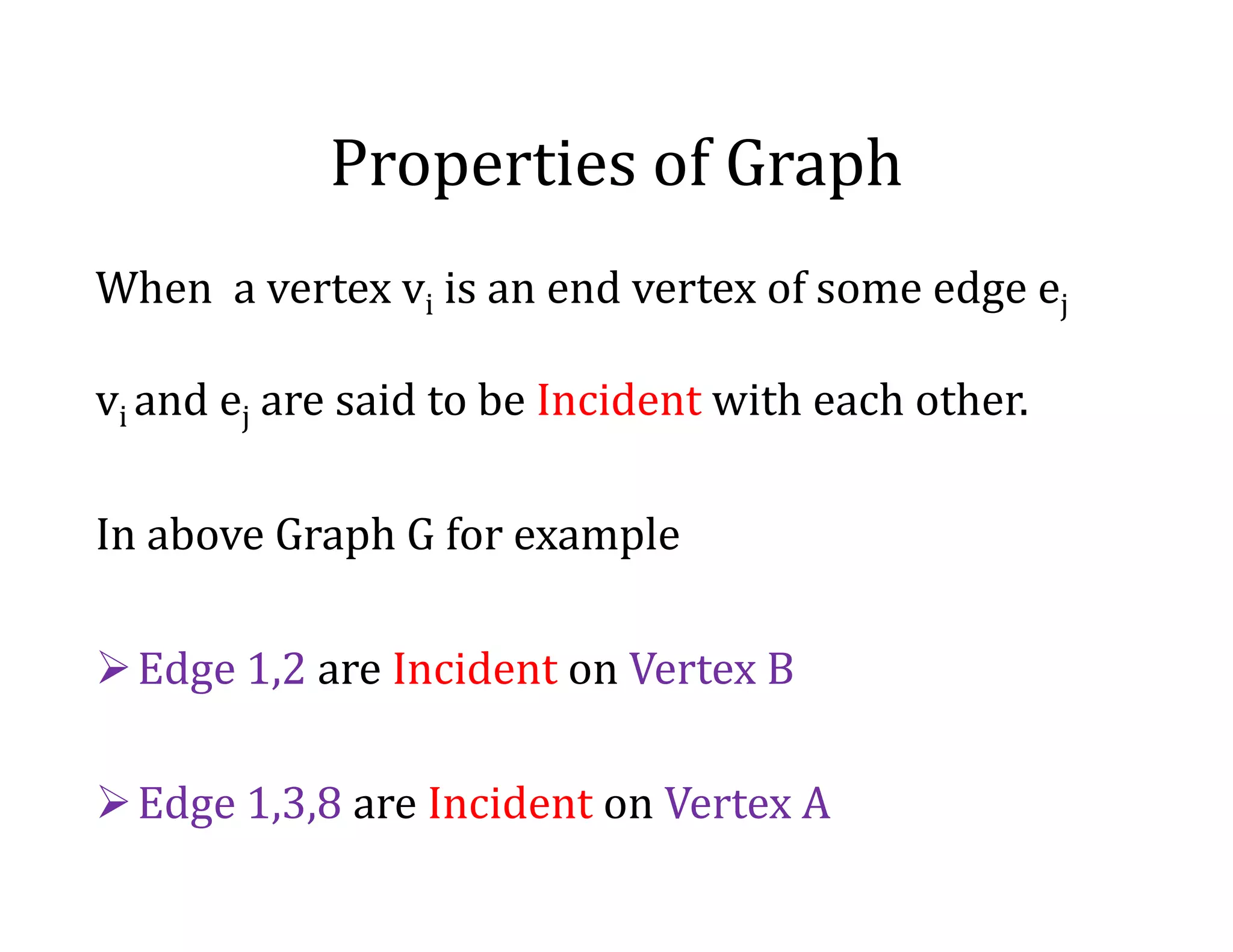 Properties of Graph

When a vertex $v_i$ is an end vertex of some edge $e_j$

$v_i$ and $e_j$ are said to be Incident with each other.

In above Graph G for example

➢ Edge 1,2 are Incident on Vertex B

➢ Edge 1,3,8 are Incident on Vertex A